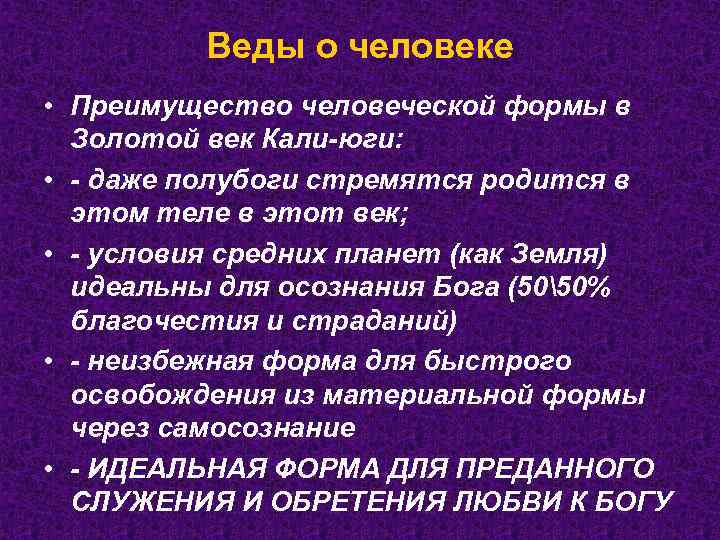 Веды о человеке

• Преимущество человеческой формы в Золотой век Кали-юги:

• - даже полубоги стремятся родится в этом теле в этот век;

• - условия средних планет (как Земля) идеальны для осознания Бога (50\50% благочестия и страданий)

• - неизбежная форма для быстрого освобождения из материальной формы через самосознание

• - ИДЕАЛЬНАЯ ФОРМА ДЛЯ ПРЕДАННОГО СЛУЖЕНИЯ И ОБРЕТЕНИЯ ЛЮБВИ К БОГУ